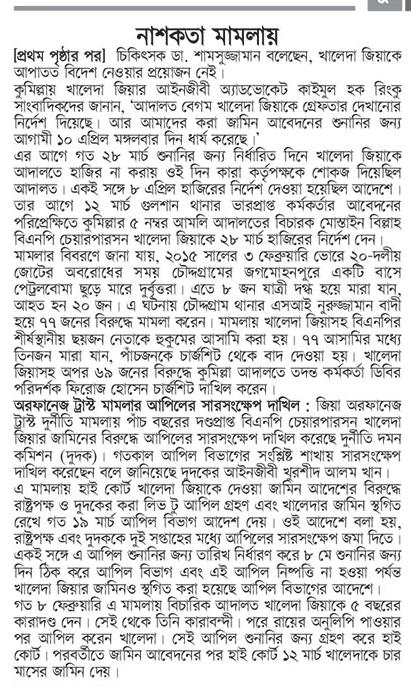 নাশকতা মামলায়

[প্রথম পৃষ্ঠার পর] চিকিৎসক ডা. শামসুজ্জামান বলেছেন, খালেদা জিয়াকে আপাতত বিদেশ নেওয়ার প্রয়োজন নেই।

কুমিল্লায় খালেদা জিয়ার আইনজীবী অ্যাডভোকেট কাইমুল হক রিংকু সাংবাদিকদের জানান, 'আদালত বেগম খালেদা জিয়াকে গ্রেফতার দেখানোর নির্দেশ দিয়েছে। আর আমাদের করা জামিন আবেদনের শুনানির জন্য আগামী ১০ এপ্রিল মঙ্গলবার দিন ধার্য করেছে।'

এর আগে গত ২৮ মার্চ শুনানির জন্য নির্ধারিত দিনে খালেদা জিয়াকে আদালতে হাজির না করায় ওই দিন কারা কর্তৃপক্ষকে শোকজ দিয়েছিল আদালত। একই সঙ্গে ৮ এপ্রিল হাজিরের নির্দেশ দেওয়া হয়েছিল আদেশে।

তার আগে ১২ মার্চ গুলশান থানার ভারপ্রাপ্ত কর্মকর্তার আবেদনের পরিপ্রেক্ষিতে কুমিল্লার ৫ নম্বর আমলি আদালতের বিচারক মোস্তাইন বিল্লাহ বিএনপি চেয়ারপারসন খালেদা জিয়াকে ২৮ মার্চ হাজিরের নির্দেশ দেন।

মামলার বিবরণে জানা যায়, ২০১৫ সালের ৩ ফেব্রুয়ারি ভোরে ২০-দলীয় জোটের অবরোধের সময় চৌদ্দগ্রামের জগমোহনপুরে একটি বাসে পেট্রলবোমা ছুড়ে মারে দুর্বৃত্তরা। এতে ৮ জন যাত্রী দগ্ধ হয়ে মারা যান, আহত হন ২০ জন। এ ঘটনায় চৌদ্দগ্রাম থানার এসআই নুরুজ্জামান বাদী হয়ে ৭৭ জনের বিরুদ্ধে মামলা করেন। মামলায় খালেদা জিয়াসহ বিএনপির শীর্ষস্থানীয় ছয়জন নেতাকে হুকুমের আসামি করা হয়। ৭৭ আসামির মধ্যে তিনজন মারা যান, পাঁচজনকে চার্জশিট থেকে বাদ দেওয়া হয়। খালেদা জিয়াসহ অপর ৬৯ জনের বিরুদ্ধে কুমিল্লা আদালতে তদন্ত কর্মকর্তা ডিবির পরিদর্শক ফিরোজ হোসেন চার্জশিট দাখিল করেন।

অরফানেজ ট্রাস্ট মামলার আপিলের সারসংক্ষেপ দাখিল : জিয়া অরফানেজ ট্রাস্ট দুর্নীতি মামলায় পাঁচ বছরের দণ্ডপ্রাপ্ত বিএনপি চেয়ারপারসন খালেদা জিয়ার জামিনের বিরুদ্ধে আপিলের সারসংক্ষেপ দাখিল করেছে দুর্নীতি দমন কমিশন (দুদক)। গতকাল আপিল বিভাগের সংশ্লিষ্ট শাখায় সারসংক্ষেপ দাখিল করেছেন বলে জানিয়েছে দুদকের আইনজীবী খুরশীদ আলম খান।

এ মামলায় হাই কোর্ট খালেদা জিয়াকে দেওয়া জামিন আদেশের বিরুদ্ধে রাষ্ট্রপক্ষ ও দুদকের করা লিভ টু আপিল গ্রহণ এবং খালেদার জামিন স্থগিত রেখে গত ১৯ মার্চ আপিল বিভাগ আদেশ দেয়। ওই আদেশে বলা হয়, রাষ্ট্রপক্ষ এবং দুদককে দুই সপ্তাহের মধ্যে আপিলের সারসংক্ষেপ জমা দিতে। একই সঙ্গে এ আপিল শুনানির জন্য তারিখ নির্ধারণ করে ৮ মে শুনানির জন্য দিন ঠিক করে আপিল বিভাগ এবং এই আপিল নিষ্পত্তি না হওয়া পর্যন্ত খালেদা জিয়ার জামিনও স্থগিত করা হয়েছে আপিল বিভাগের আদেশে।

গত ৮ ফেব্রুয়ারি এ মামলায় বিচারিক আদালত খালেদা জিয়াকে ৫ বছরের কারাদণ্ড দেন। সেই থেকে তিনি কারাবন্দী। পরে রায়ের অনুলিপি পাওয়ার পর আপিল করেন খালেদা। সেই আপিল শুনানির জন্য গ্রহণ করে হাই কোর্ট। পরবর্তীতে জামিন আবেদনের পর হাই কোর্ট ১২ মার্চ খালেদাকে চার মাসের জামিন দেয়।